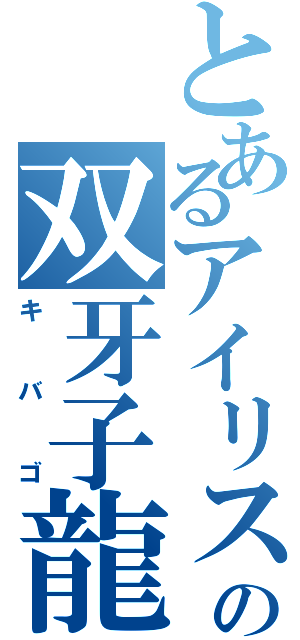 とあるアイリスの
双牙子龍
キバゴ